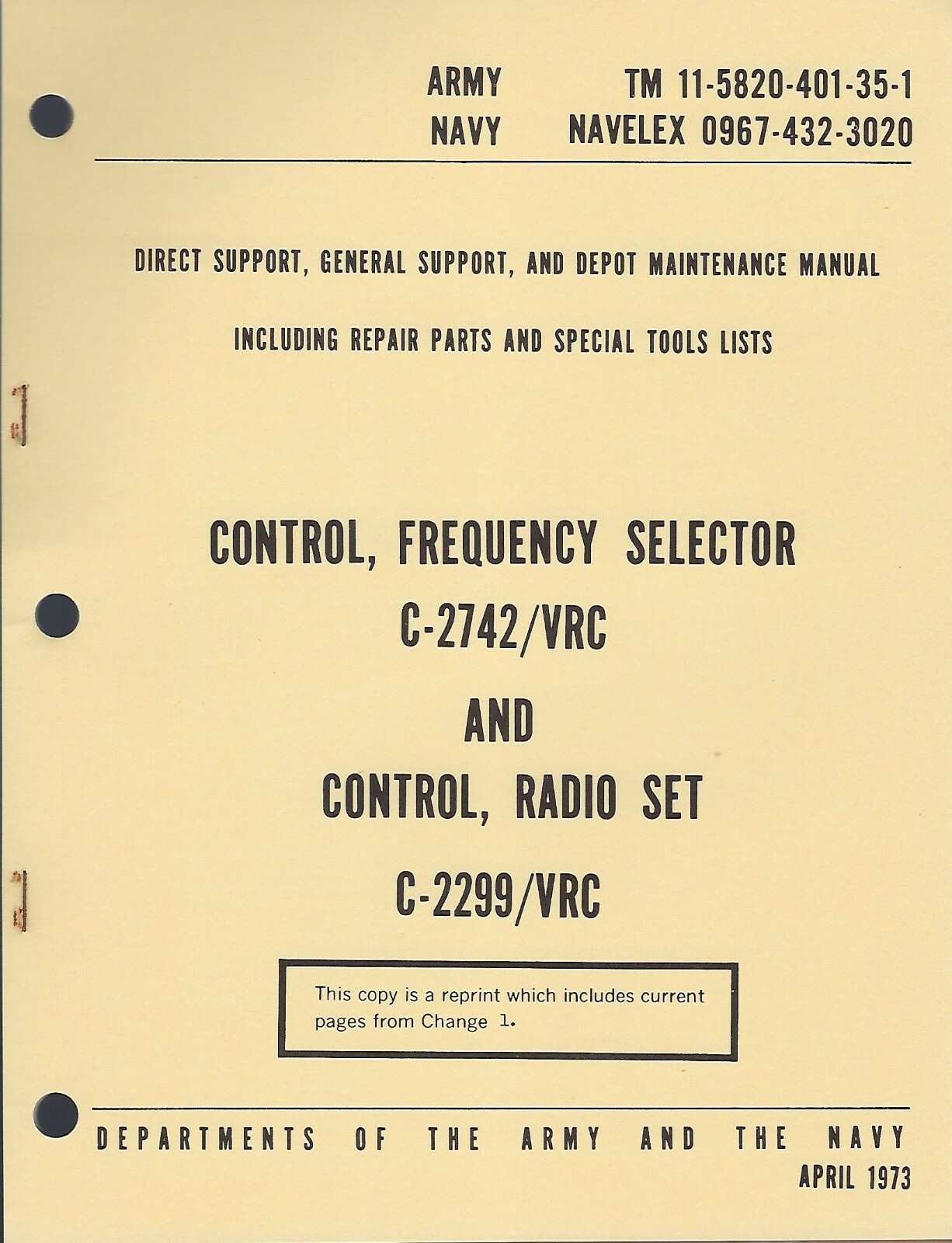 ARMY TM 11-5820-401-35-1
NAVY NAVELEX 0967-432-3020

DIRECT SUPPORT, GENERAL SUPPORT, AND DEPOT MAINTENANCE MANUAL

INCLUDING REPAIR PARTS AND SPECIAL TOOLS LISTS

CONTROL, FREQUENCY SELECTOR
C-2742/VRC
AND
CONTROL, RADIO SET
C-2299/VRC

This copy is a reprint which includes current pages from Change 1.

DEPARTMENTS OF THE ARMY AND THE NAVY
APRIL 1973